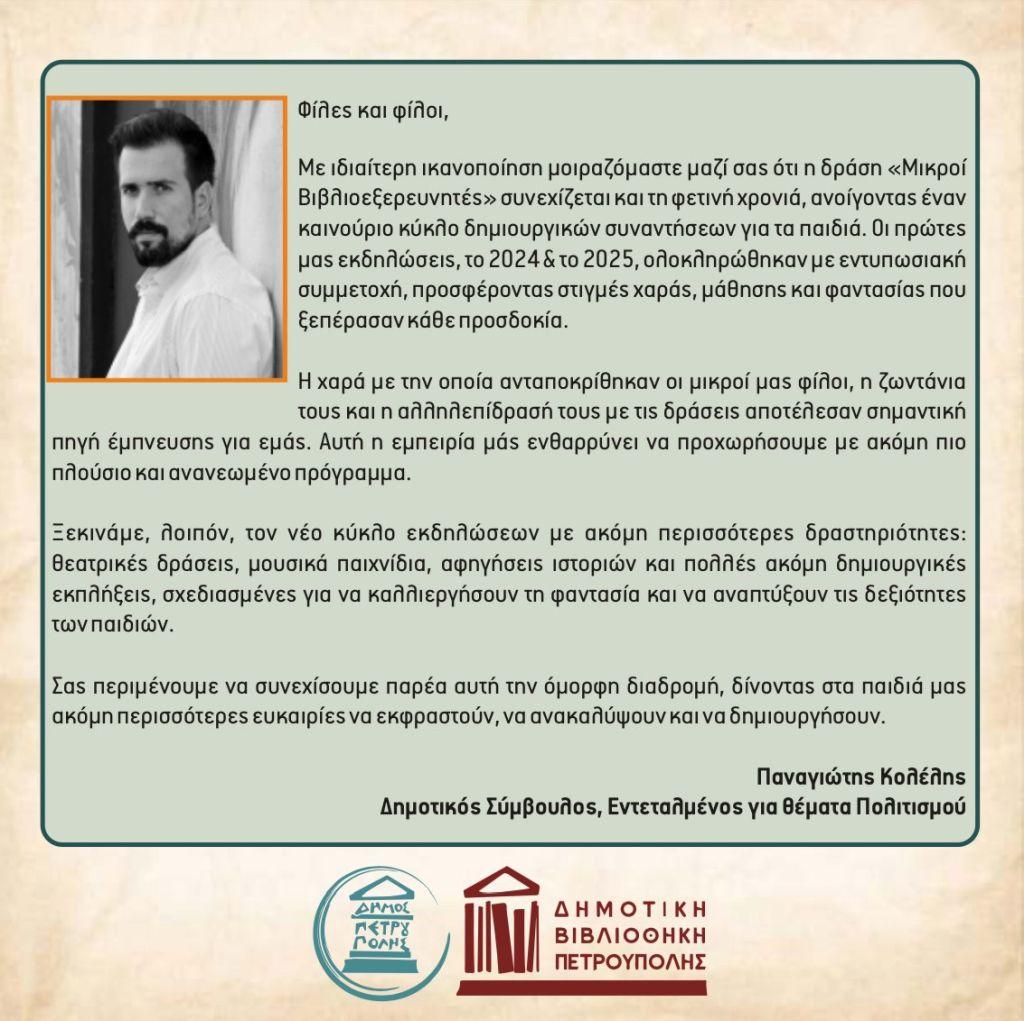 Φίλες και φίλοι,

Με ιδιαίτερη ικανοποίηση μοιραζόμαστε μαζί σας ότι η δράση «Μικροί Βιβλιοεξερευνητές» συνεχίζεται και τη φετινή χρονιά, ανοίγοντας έναν καινούριο κύκλο δημιουργικών συναντήσεων για τα παιδιά. Οι πρώτες μας εκδηλώσεις, το 2024 & το 2025, ολοκληρώθηκαν με εντυπωσιακή συμμετοχή, προσφέροντας στιγμές χαράς, μάθησης και φαντασίας που ξεπέρασαν κάθε προσδοκία.

Η χαρά με την οποία ανταποκρίθηκαν οι μικροί μας φίλοι, η ζωντάνια τους και η αλληλεπίδρασή τους με τις δράσεις αποτέλεσαν σημαντική πηγή έμπνευσης για εμάς. Αυτή η εμπειρία μάς ενθαρρύνει να προχωρήσουμε με ακόμη πιο πλούσιο και ανανεωμένο πρόγραμμα.

Ξεκινάμε, λοιπόν, τον νέο κύκλο εκδηλώσεων με ακόμη περισσότερες δραστηριότητες: θεατρικές δράσεις, μουσικά παιχνίδια, αφηγήσεις ιστοριών και πολλές ακόμη δημιουργικές εκπλήξεις, σχεδιασμένες για να καλλιεργήσουν τη φαντασία και να αναπτύξουν τις δεξιότητες των παιδιών.

Σας περιμένουμε να συνεχίσουμε παρέα αυτή την όμορφη διαδρομή, δίνοντας στα παιδιά μας ακόμη περισσότερες ευκαιρίες να εκφραστούν, να ανακαλύψουν και να δημιουργήσουν.

Παναγιώτης Κολέλης
Δημοτικός Σύμβουλος, Εντεταλμένος για θέματα Πολιτισμού

ΔΗΜΟΣ ΠΕΤΡΟΥΠΟΛΗΣ

ΔΗΜΟΤΙΚΗ ΒΙΒΛΙΟΘΗΚΗ ΠΕΤΡΟΥΠΟΛΗΣ